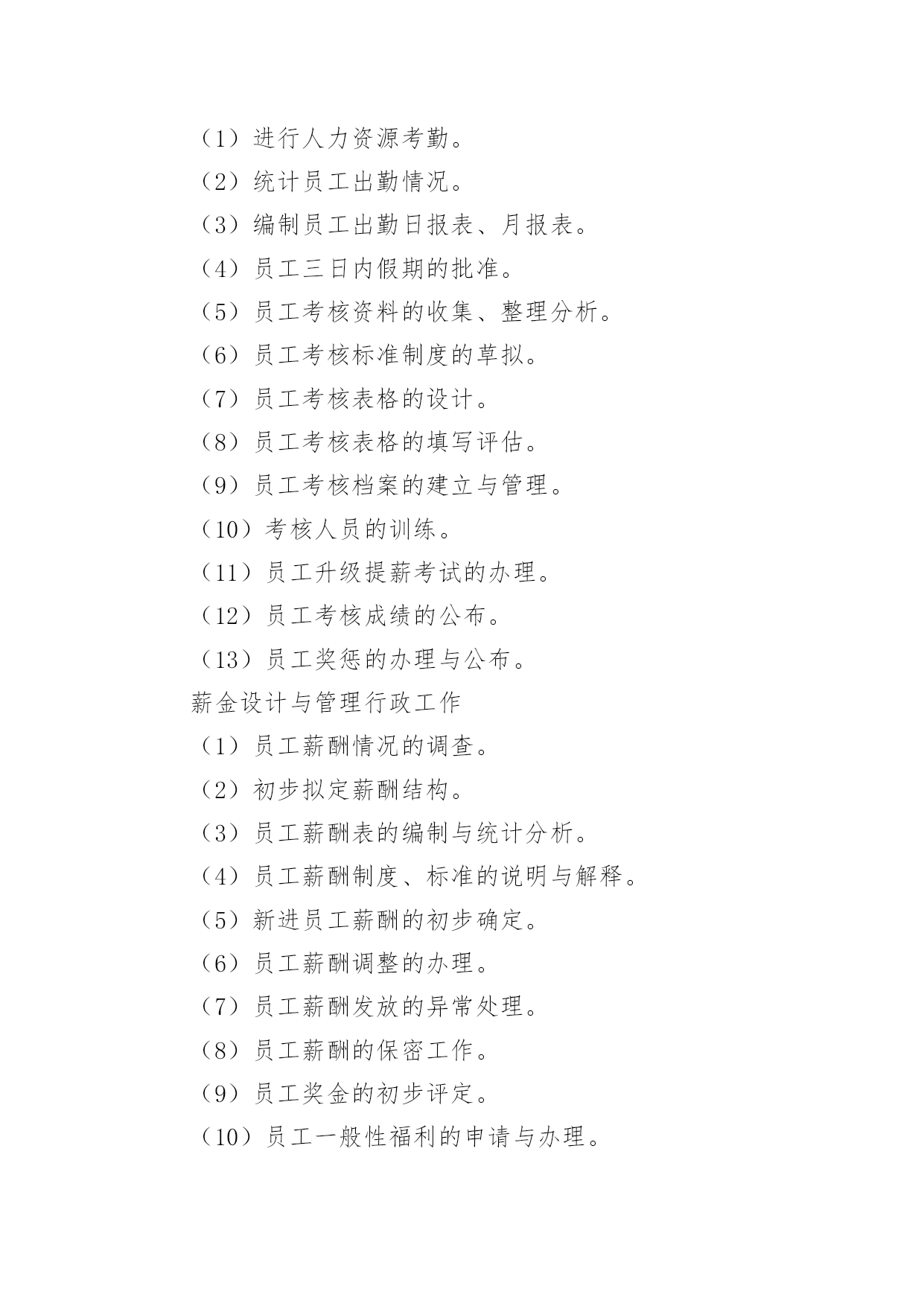 （1）进行人力资源考勤。

（2）统计员工出勤情况。

（3）编制员工出勤日报表、月报表。

（4）员工三日内假期的批准。

（5）员工考核资料的收集、整理分析。

（6）员工考核标准制度的草拟。

（7）员工考核表格的设计。

（8）员工考核表格的填写评估。

（9）员工考核档案的建立与管理。

（10）考核人员的训练。

（11）员工升级提薪考试的办理。

（12）员工考核成绩的公布。

（13）员工奖惩的办理与公布。

薪金设计与管理行政工作

（1）员工薪酬情况的调查。

（2）初步拟定薪酬结构。

（3）员工薪酬表的编制与统计分析。

（4）员工薪酬制度、标准的说明与解释。

（5）新进员工薪酬的初步确定。

（6）员工薪酬调整的办理。

（7）员工薪酬发放的异常处理。

（8）员工薪酬的保密工作。

（9）员工奖金的初步评定。

（10）员工一般性福利的申请与办理。